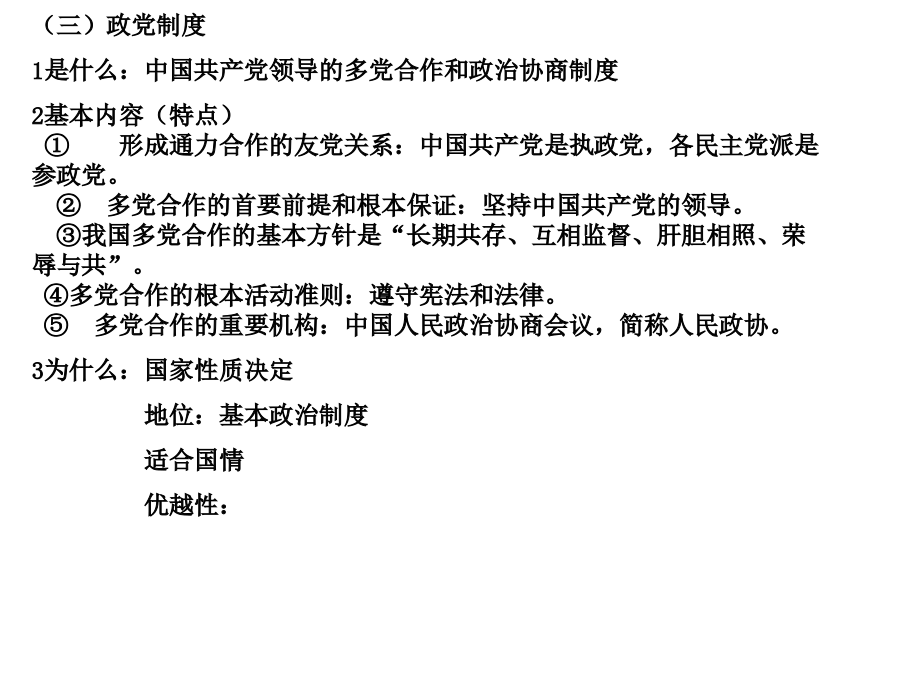 （三）政党制度

1是什么：中国共产党领导的多党合作和政治协商制度

2基本内容（特点）
①　形成通力合作的友党关系：中国共产党是执政党，各民主党派是参政党。
②　多党合作的首要前提和根本保证：坚持中国共产党的领导。
③我国多党合作的基本方针是“长期共存、互相监督、肝胆相照、荣辱与共”。
④多党合作的根本活动准则：遵守宪法和法律。
⑤　多党合作的重要机构：中国人民政治协商会议，简称人民政协。

3为什么：国家性质决定

地位：基本政治制度

适合国情

优越性：